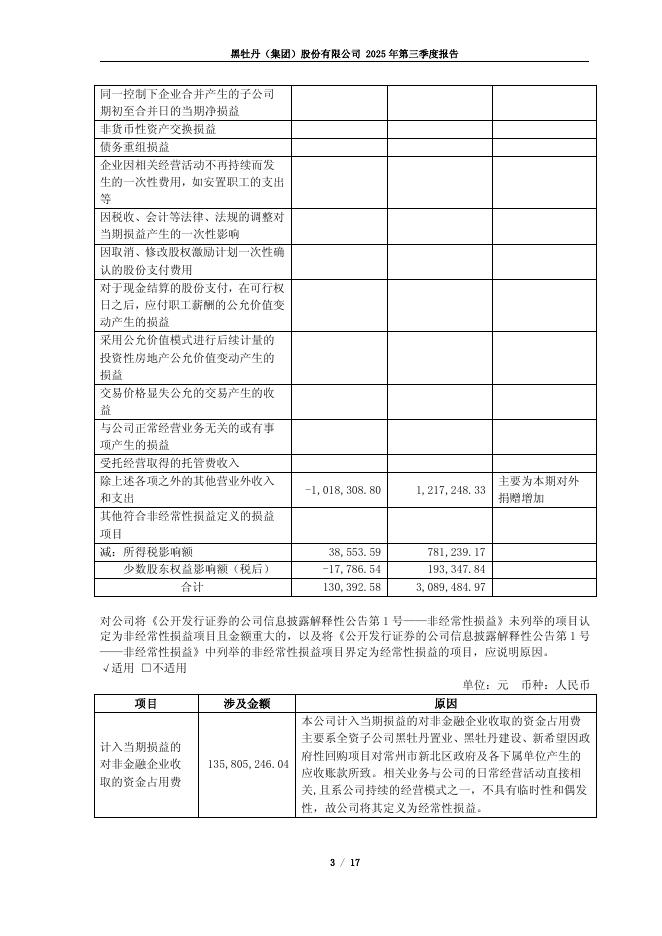 黑牡丹（集团）股份有限公司 2025 年第三季度报告

| | | | |
|---|---|---|---|
| 同一控制下企业合并产生的子公司期初至合并日的当期净损益 | | | |
| 非货币性资产交换损益 | | | |
| 债务重组损益 | | | |
| 企业因相关经营活动不再持续而发生的一次性费用，如安置职工的支出等 | | | |
| 因税收、会计等法律、法规的调整对当期损益产生的一次性影响 | | | |
| 因取消、修改股权激励计划一次性确认的股份支付费用 | | | |
| 对于现金结算的股份支付，在可行权日之后，应付职工薪酬的公允价值变动产生的损益 | | | |
| 采用公允价值模式进行后续计量的投资性房地产公允价值变动产生的损益 | | | |
| 交易价格显失公允的交易产生的收益 | | | |
| 与公司正常经营业务无关的或有事项产生的损益 | | | |
| 受托经营取得的托管费收入 | | | |
| 除上述各项之外的其他营业外收入和支出 | -1,018,308.80 | 1,217,248.33 | 主要为本期对外捐赠增加 |
| 其他符合非经常性损益定义的损益项目 | | | |
| 减：所得税影响额 | 38,553.59 | 781,239.17 | |
| 少数股东权益影响额（税后） | -17,786.54 | 193,347.84 | |
| 合计 | 130,392.58 | 3,089,484.97 | |

对公司将《公开发行证券的公司信息披露解释性公告第 1 号——非经常性损益》未列举的项目认定为非经常性损益项目且金额重大的，以及将《公开发行证券的公司信息披露解释性公告第 1 号——非经常性损益》中列举的非经常性损益项目界定为经常性损益的项目，应说明原因。
√适用 □不适用

单位：元 币种：人民币

| 项目 | 涉及金额 | 原因 |
|---|---|---|
| 计入当期损益的对非金融企业收取的资金占用费 | 135,805,246.04 | 本公司计入当期损益的对非金融企业收取的资金占用费主要系全资子公司黑牡丹置业、黑牡丹建设、新希望因政府性回购项目对常州市新北区政府及各下属单位产生的应收账款所致。相关业务与公司的日常经营活动直接相关，且系公司持续的经营模式之一，不具有临时性和偶发性，故公司将其定义为经常性损益。 |

3 / 17